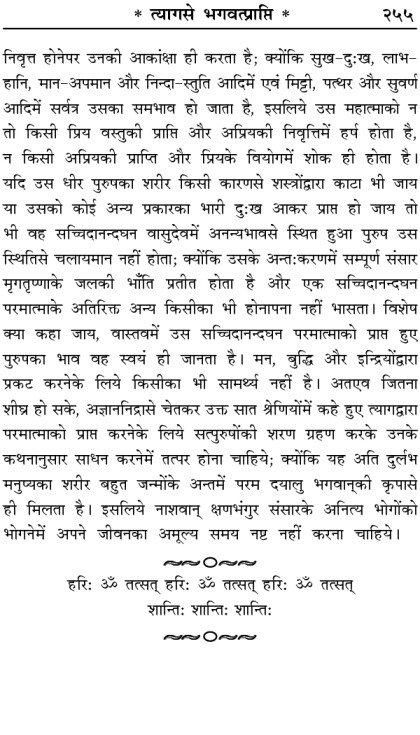 * त्यागसे भगवत्प्राप्ति * २५५

निवृत्त होनेपर उनकी आकांक्षा ही करता है; क्योंकि सुख-दुःख, लाभ-हानि, मान-अपमान और निन्दा-स्तुति आदिमें एवं मिट्टी, पत्थर और सुवर्ण आदिमें सर्वत्र उसका समभाव हो जाता है, इसलिये उस महात्माको न तो किसी प्रिय वस्तुकी प्राप्ति और अप्रियकी निवृत्तिमें हर्ष होता है, न किसी अप्रियकी प्राप्ति और प्रियके वियोगमें शोक ही होता है। यदि उस धीर पुरुषका शरीर किसी कारणसे शस्त्रोंद्वारा काटा भी जाय या उसको कोई अन्य प्रकारका भारी दुःख आकर प्राप्त हो जाय तो भी वह सच्चिदानन्दघन वासुदेवमें अनन्यभावसे स्थित हुआ पुरुष उस स्थितिसे चलायमान नहीं होता; क्योंकि उसके अन्तःकरणमें सम्पूर्ण संसार मृगतृष्णाके जलकी भाँति प्रतीत होता है और एक सच्चिदानन्दघन परमात्माके अतिरिक्त अन्य किसीका भी होनापना नहीं भासता। विशेष क्या कहा जाय, वास्तवमें उस सच्चिदानन्दघन परमात्माको प्राप्त हुए पुरुषका भाव वह स्वयं ही जानता है। मन, बुद्धि और इन्द्रियोंद्वारा प्रकट करनेके लिये किसीका भी सामर्थ्य नहीं है। अतएव जितना शीघ्र हो सके, अज्ञाननिद्रासे चेतकर उक्त सात श्रेणियोंमें कहे हुए त्यागद्वारा परमात्माको प्राप्त करनेके लिये सत्पुरुषोंकी शरण ग्रहण करके उनके कथनानुसार साधन करनेमें तत्पर होना चाहिये; क्योंकि यह अति दुर्लभ मनुष्यका शरीर बहुत जन्मोंके अन्तमें परम दयालु भगवान्‌की कृपासे ही मिलता है। इसलिये नाशवान् क्षणभंगुर संसारके अनित्य भोगोंको भोगनेमें अपने जीवनका अमूल्य समय नष्ट नहीं करना चाहिये।

हरिः ॐ तत्सत् हरिः ॐ तत्सत् हरिः ॐ तत्सत्
शान्तिः शान्तिः शान्तिः